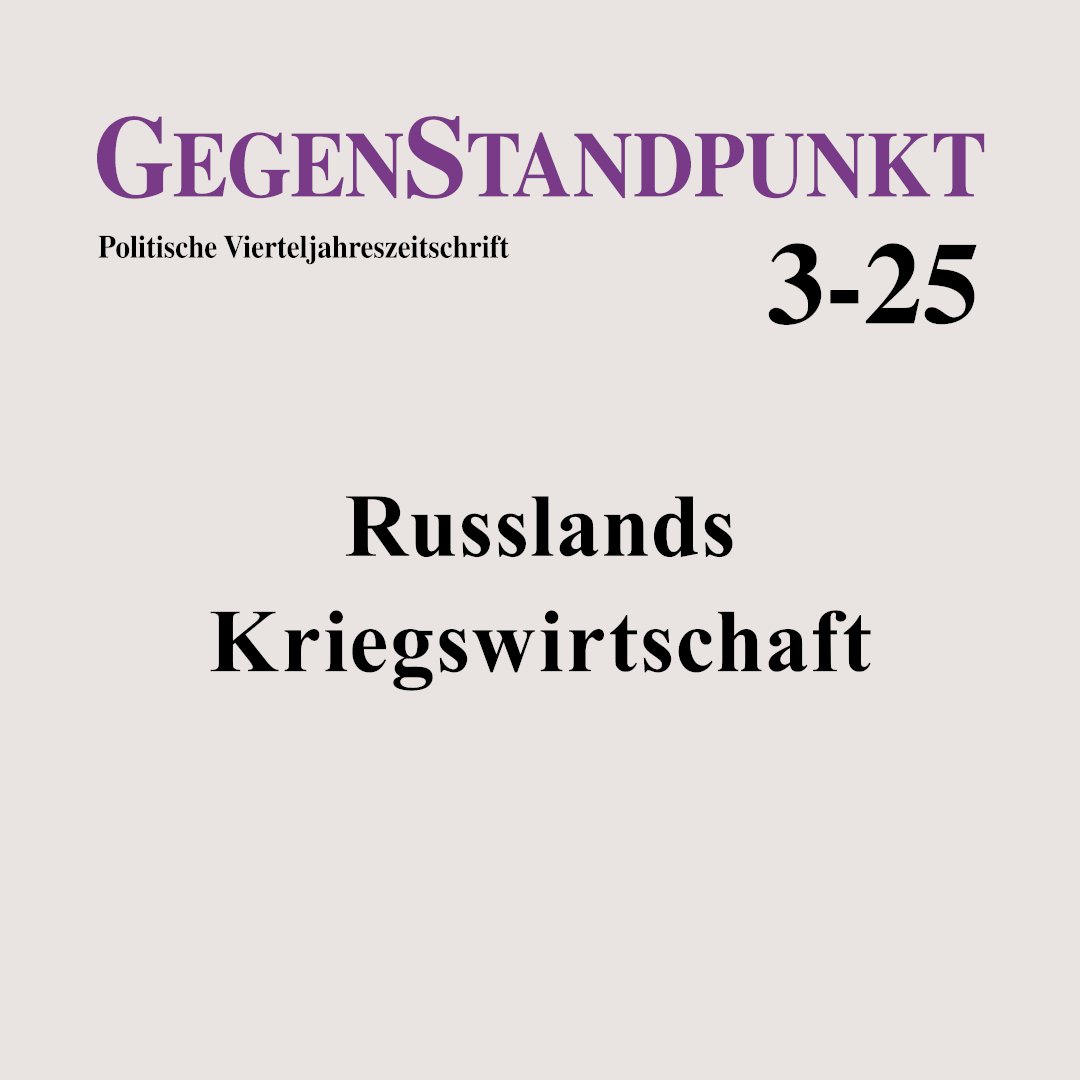 GEGENSTANDPUNKT
Politische Vierteljahreszeitschrift
3-25

Russlands Kriegswirtschaft